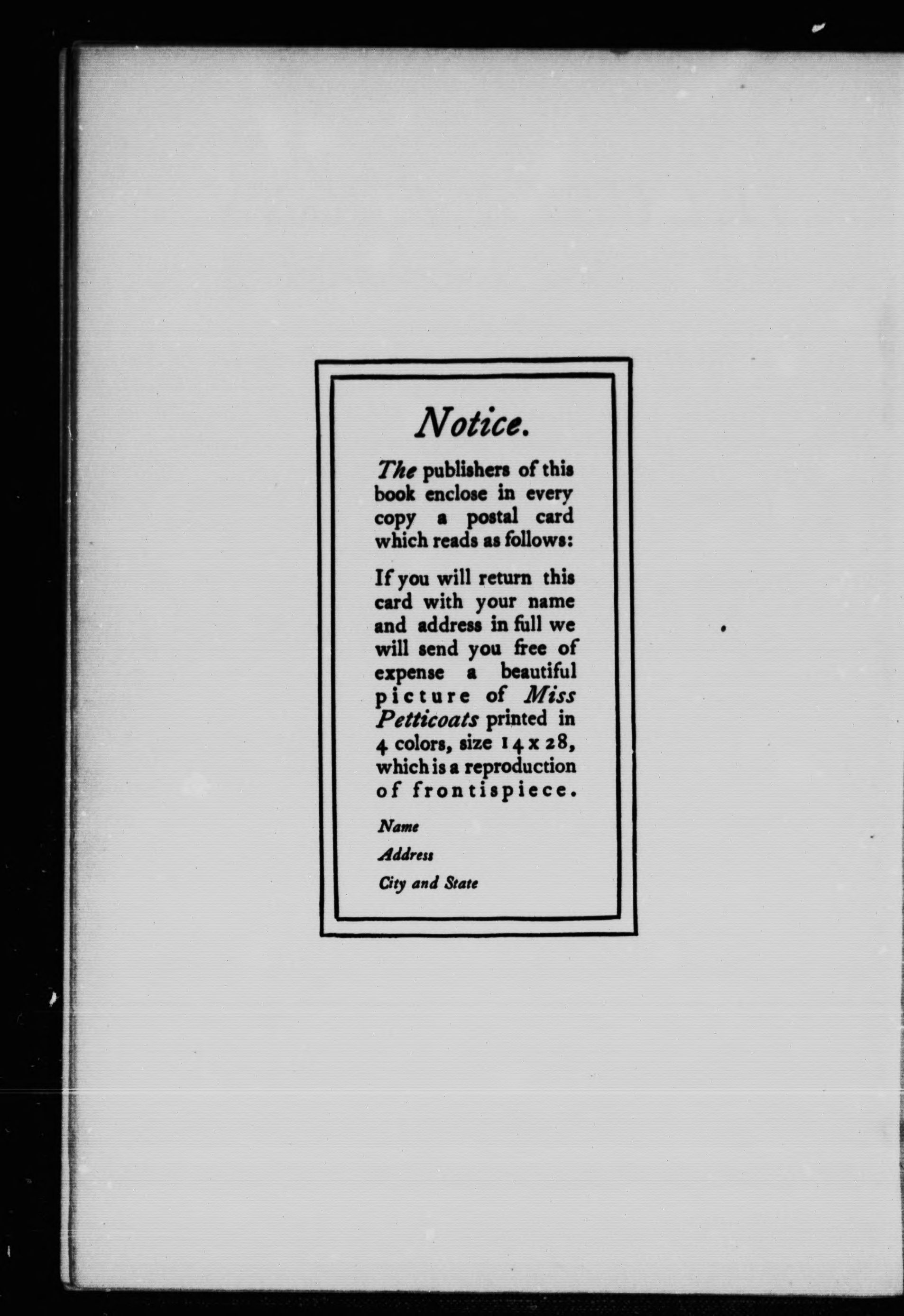 Notice.

The publishers of this book enclose in every copy a postal card which reads as follows:

If you will return this card with your name and address in full we will send you free of expense a beautiful picture of Miss Petticoats printed in 4 colors, size 14 x 28, which is a reproduction of frontispiece.

Name

Address

City and State